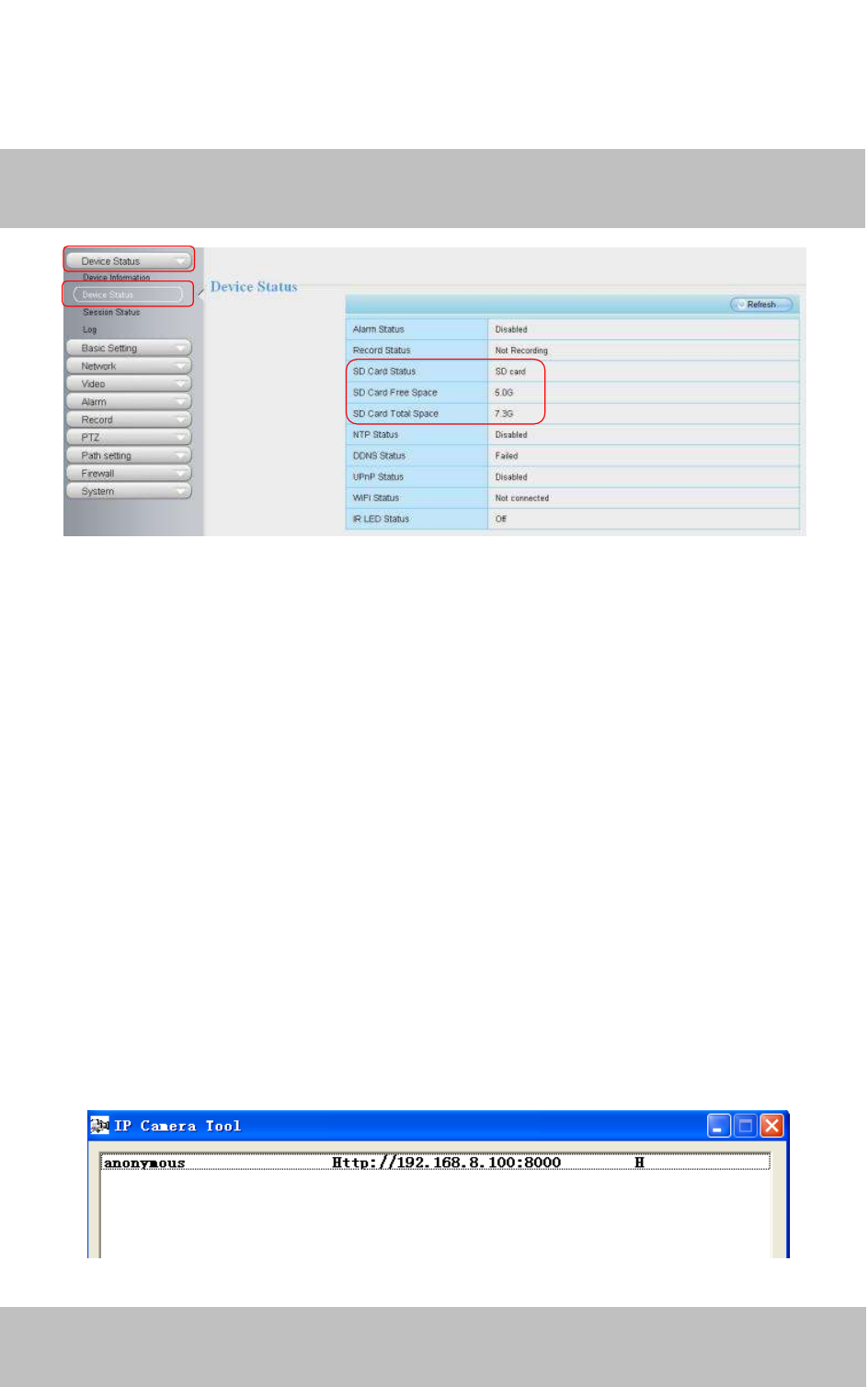 Device Status
Device Information
Device Status
Session Status
Log
Basic Setting
Network
Video
Alarm
Record
PTZ
Path setting
Firewall
System

Device Status

Refresh

| Alarm Status | Disabled |
|---|---|
| Record Status | Not Recording |
| SD Card Status | SD card |
| SD Card Free Space | 5.0G |
| SD Card Total Space | 7.3G |
| NTP Status | Disabled |
| DDNS Status | Failed |
| UPnP Status | Disabled |
| WIFI Status | Not connected |
| IR LED Status | Off |

IP Camera Tool

anonymous Http://192.168.8.100:8000 H